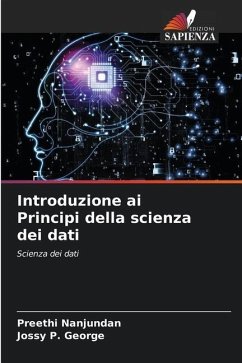 EDIZIONI
SAPIENZA

Introduzione ai Principi della scienza dei dati

Scienza dei dati

Preethi Nanjundan
Jossy P. George